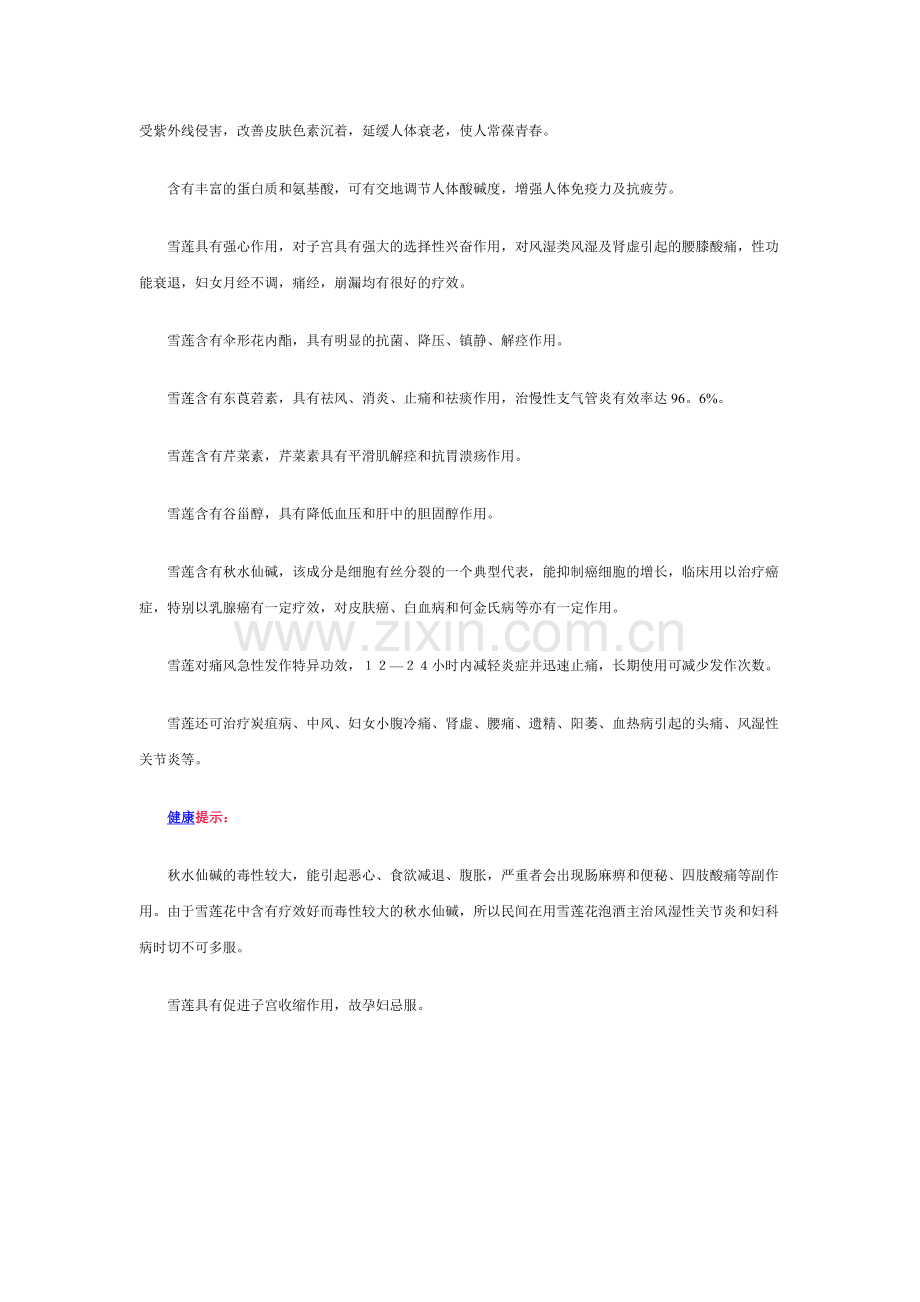 受紫外线侵害，改善皮肤色素沉着，延缓人体衰老，使人常葆青春。

含有丰富的蛋白质和氨基酸，可有交地调节人体酸碱度，增强人体免疫力及抗疲劳。

雪莲具有强心作用，对子宫具有强大的选择性兴奋作用，对风湿类风湿及肾虚引起的腰膝酸痛，性功能衰退，妇女月经不调，痛经，崩漏均有很好的疗效。

雪莲含有伞形花内酯，具有明显的抗菌、降压、镇静、解痉作用。

雪莲含有东莨菪素，具有祛风、消炎、止痛和祛痰作用，治慢性支气管炎有效率达 96。6%。

雪莲含有芹菜素，芹菜素具有平滑肌解痉和抗胃溃疡作用。

雪莲含有谷甾醇，具有降低血压和肝中的胆固醇作用。

雪莲含有秋水仙碱，该成分是细胞有丝分裂的一个典型代表，能抑制癌细胞的增长，临床用以治疗癌症，特别以乳腺癌有一定疗效，对皮肤癌、白血病和何金氏病等亦有一定作用。

www.zixin.com.cn

雪莲对痛风急性发作特异功效，１２—２４小时内减轻炎症并迅速止痛，长期使用可减少发作次数。

雪莲还可治疗炭疽病、中风、妇女小腹冷痛、肾虚、腰痛、遗精、阳萎、血热病引起的头痛、风湿性关节炎等。

健康提示：

秋水仙碱的毒性较大，能引起恶心、食欲减退、腹胀，严重者会出现肠麻痹和便秘、四肢酸痛等副作用。由于雪莲花中含有疗效好而毒性较大的秋水仙碱，所以民间在用雪莲花泡酒主治风湿性关节炎和妇科病时切不可多服。

雪莲具有促进子宫收缩作用，故孕妇忌服。